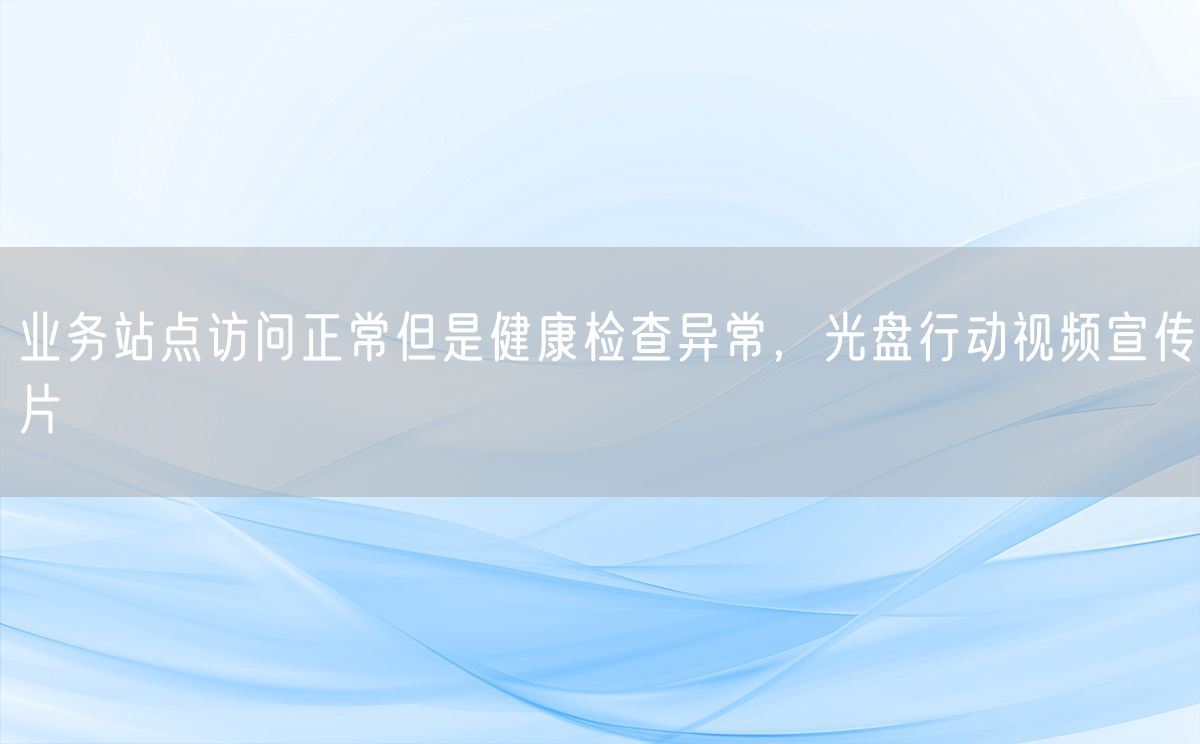 业务站点访问正常但是健康检查异常，光盘行动视频宣传片